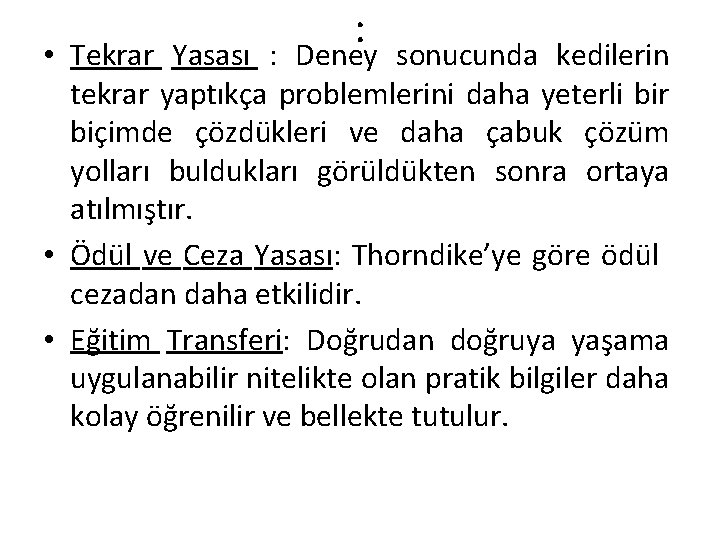 :

• Tekrar Yasası : Deney sonucunda kedilerin tekrar yaptıkça problemlerini daha yeterli bir biçimde çözdükleri ve daha çabuk çözüm yolları buldukları görüldükten sonra ortaya atılmıştır.

• Ödül ve Ceza Yasası: Thorndike'ye göre ödül cezadan daha etkilidir.

• Eğitim Transferi: Doğrudan doğruya yaşama uygulanabilir nitelikte olan pratik bilgiler daha kolay öğrenilir ve bellekte tutulur.